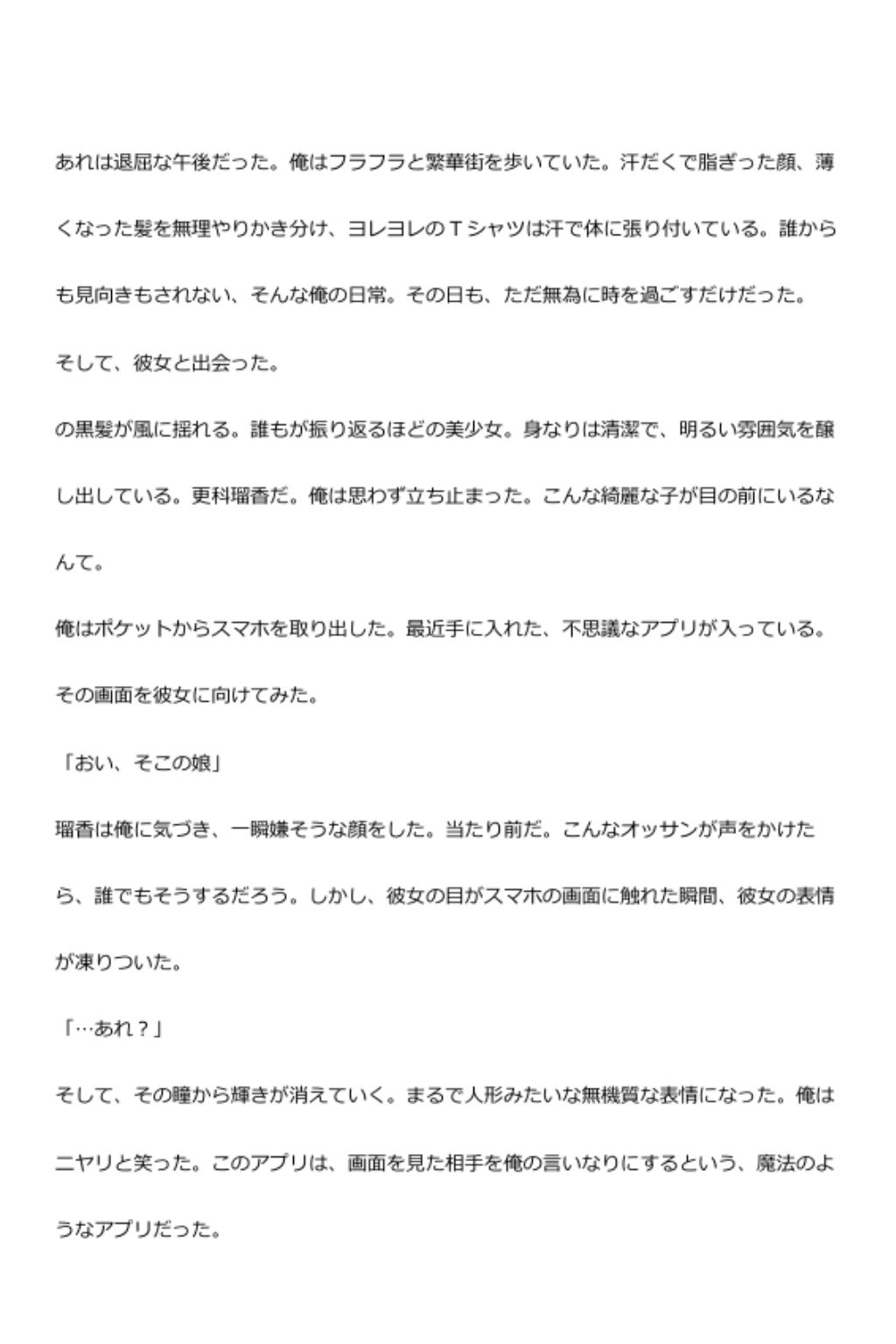 あれは退屈な午後だった。俺はフラフラと繁華街を歩いていた。汗だくで脂ぎった顔、薄くなった髪を無理やりかき分け、ヨレヨレのＴシャツは汗で体に張り付いている。誰からも見向きもされない、そんな俺の日常。その日も、ただ無為に時を過ごすだけだった。

そして、彼女と出会った。

の黒髪が風に揺れる。誰もが振り返るほどの美少女。身なりは清潔で、明るい雰囲気を醸し出している。更科瑠香だ。俺は思わず立ち止まった。こんな綺麗な子が目の前にいるなんて。

俺はポケットからスマホを取り出した。最近手に入れた、不思議なアプリが入っている。その画面を彼女に向けてみた。

「おい、そこの娘」

瑠香は俺に気づき、一瞬嫌そうな顔をした。当たり前だ。こんなオッサンが声をかけたら、誰でもそうするだろう。しかし、彼女の目がスマホの画面に触れた瞬間、彼女の表情が凍りついた。

「…あれ？」

そして、その瞳から輝きが消えていく。まるで人形みたいな無機質な表情になった。俺はニヤリと笑った。このアプリは、画面を見た相手を俺の言いなりにするという、魔法のようなアプリだった。